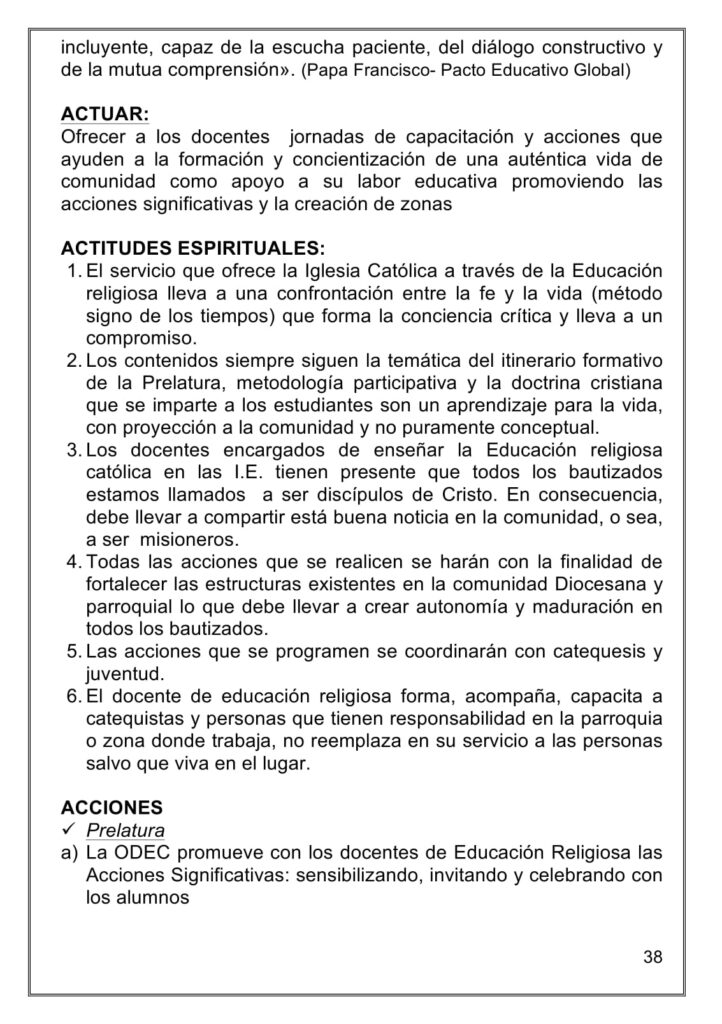 incluyente, capaz de la escucha paciente, del diálogo constructivo y de la mutua comprensión». (Papa Francisco- Pacto Educativo Global)

ACTUAR:
Ofrecer a los docentes jornadas de capacitación y acciones que ayuden a la formación y concientización de una auténtica vida de comunidad como apoyo a su labor educativa promoviendo las acciones significativas y la creación de zonas

ACTITUDES ESPIRITUALES:
1. El servicio que ofrece la Iglesia Católica a través de la Educación religiosa lleva a una confrontación entre la fe y la vida (método signo de los tiempos) que forma la conciencia crítica y lleva a un compromiso.
2. Los contenidos siempre siguen la temática del itinerario formativo de la Prelatura, metodología participativa y la doctrina cristiana que se imparte a los estudiantes son un aprendizaje para la vida, con proyección a la comunidad y no puramente conceptual.
3. Los docentes encargados de enseñar la Educación religiosa católica en las I.E. tienen presente que todos los bautizados estamos llamados a ser discípulos de Cristo. En consecuencia, debe llevar a compartir está buena noticia en la comunidad, o sea, a ser misioneros.
4. Todas las acciones que se realicen se harán con la finalidad de fortalecer las estructuras existentes en la comunidad Diocesana y parroquial lo que debe llevar a crear autonomía y maduración en todos los bautizados.
5. Las acciones que se programen se coordinarán con catequesis y juventud.
6. El docente de educación religiosa forma, acompaña, capacita a catequistas y personas que tienen responsabilidad en la parroquia o zona donde trabaja, no reemplaza en su servicio a las personas salvo que viva en el lugar.

ACCIONES
✓ Prelatura
a) La ODEC promueve con los docentes de Educación Religiosa las Acciones Significativas: sensibilizando, invitando y celebrando con los alumnos

38